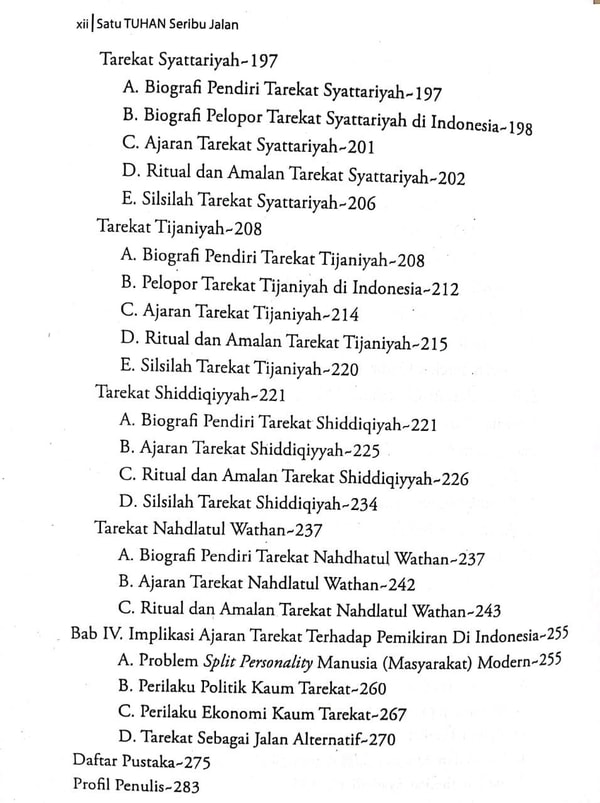 xii | Satu TUHAN Seribu Jalan

Tarekat Syattariyah~197
A. Biografi Pendiri Tarekat Syattariyah~197
B. Biografi Pelopor Tarekat Syattariyah di Indonesia~198
C. Ajaran Tarekat Syattariyah~201
D. Ritual dan Amalan Tarekat Syattariyah~202
E. Silsilah Tarekat Syattariyah~206
Tarekat Tijaniyah~208
A. Biografi Pendiri Tarekat Tijaniyah~208
B. Pelopor Tarekat Tijaniyah di Indonesia~212
C. Ajaran Tarekat Tijaniyah~214
D. Ritual dan Amalan Tarekat Tijaniyah~215
E. Silsilah Tarekat Tijaniyah~220
Tarekat Shiddiqiyyah~221
A. Biografi Pendiri Tarekat Shiddiqiyah~221
B. Ajaran Tarekat Shiddiqiyyah~225
C. Ritual dan Amalan Tarekat Shiddiqiyyah~226
D. Silsilah Tarekat Shiddiqiyah~234
Tarekat Nahdlatul Wathan~237
A. Biografi Pendiri Tarekat Nahdhatul Wathan~237
B. Ajaran Tarekat Nahdlatul Wathan~242
C. Ritual dan Amalan Tarekat Nahdlatul Wathan~243
Bab IV. Implikasi Ajaran Tarekat Terhadap Pemikiran Di Indonesia~255
A. Problem Split Personality Manusia (Masyarakat) Modern~255
B. Perilaku Politik Kaum Tarekat~260
C. Perilaku Ekonomi Kaum Tarekat~267
D. Tarekat Sebagai Jalan Alternatif~270
Daftar Pustaka~275
Profil Penulis~283